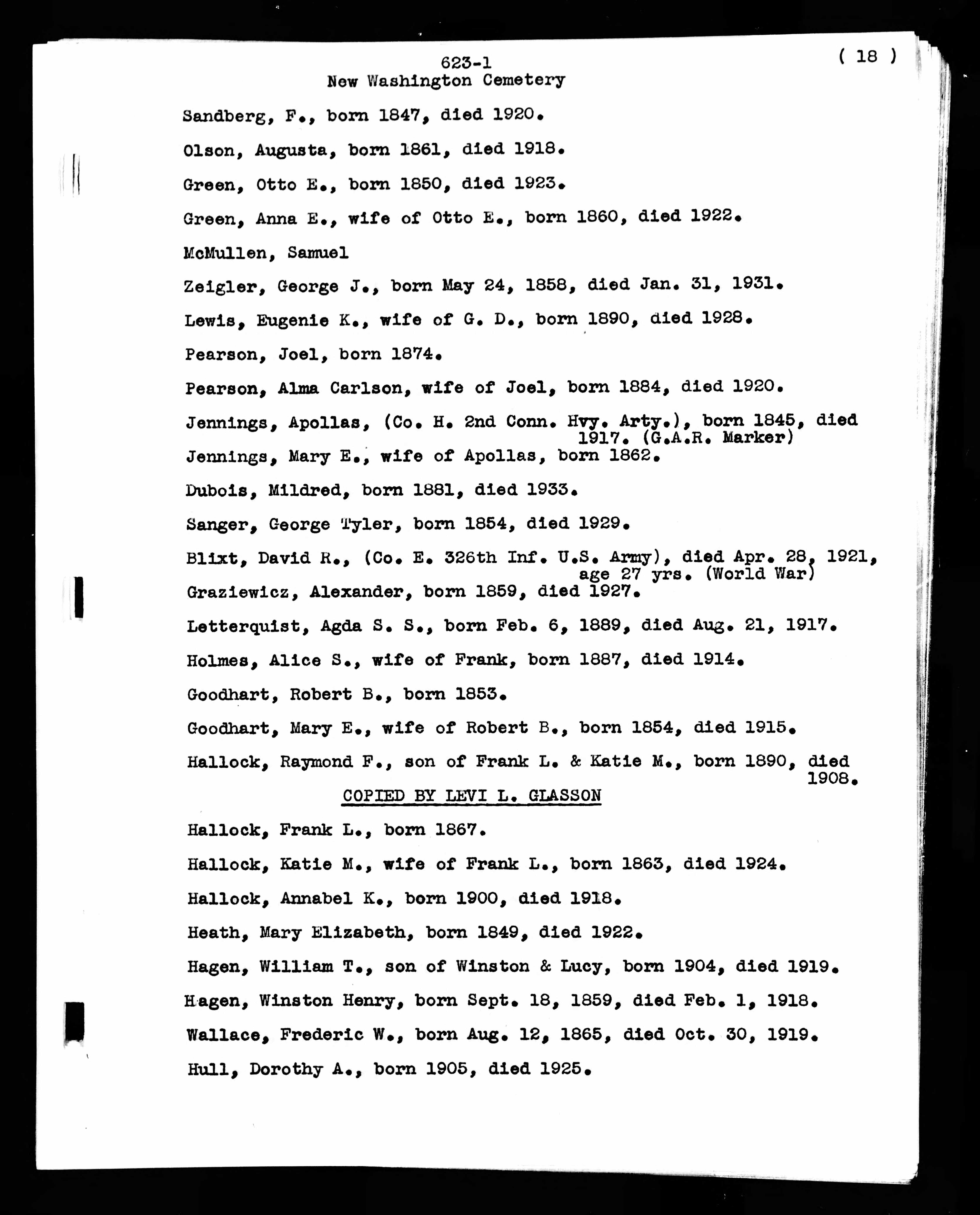 ( 18 )

623-1
New Washington Cemetery

Sandberg, F., born 1847, died 1920.

Olson, Augusta, born 1861, died 1918.

Green, Otto E., born 1850, died 1923.

Green, Anna E., wife of Otto E., born 1860, died 1922.

McMullen, Samuel

Zeigler, George J., born May 24, 1858, died Jan. 31, 1931.

Lewis, Eugenie K., wife of G. D., born 1890, died 1928.

Pearson, Joel, born 1874.

Pearson, Alma Carlson, wife of Joel, born 1884, died 1920.

Jennings, Apollas, (Co. H. 2nd Conn. Hvy. Arty.), born 1845, died 1917. (G.A.R. Marker)

Jennings, Mary E., wife of Apollas, born 1862.

Dubois, Mildred, born 1881, died 1933.

Sanger, George Tyler, born 1854, died 1929.

Blixt, David R., (Co. E. 326th Inf. U.S. Army), died Apr. 28, 1921, age 27 yrs. (World War)

Graziewicz, Alexander, born 1859, died 1927.

Letterquist, Agda S. S., born Feb. 6, 1889, died Aug. 21, 1917.

Holmes, Alice S., wife of Frank, born 1887, died 1914.

Goodhart, Robert B., born 1853.

Goodhart, Mary E., wife of Robert B., born 1854, died 1915.

Hallock, Raymond F., son of Frank L. & Katie M., born 1890, died 1908.

COPIED BY LEVI L. GLASSON

Hallock, Frank L., born 1867.

Hallock, Katie M., wife of Frank L., born 1863, died 1924.

Hallock, Annabel K., born 1900, died 1918.

Heath, Mary Elizabeth, born 1849, died 1922.

Hagen, William T., son of Winston & Lucy, born 1904, died 1919.

Hagen, Winston Henry, born Sept. 18, 1859, died Feb. 1, 1918.

Wallace, Frederic W., born Aug. 12, 1865, died Oct. 30, 1919.

Hull, Dorothy A., born 1905, died 1925.